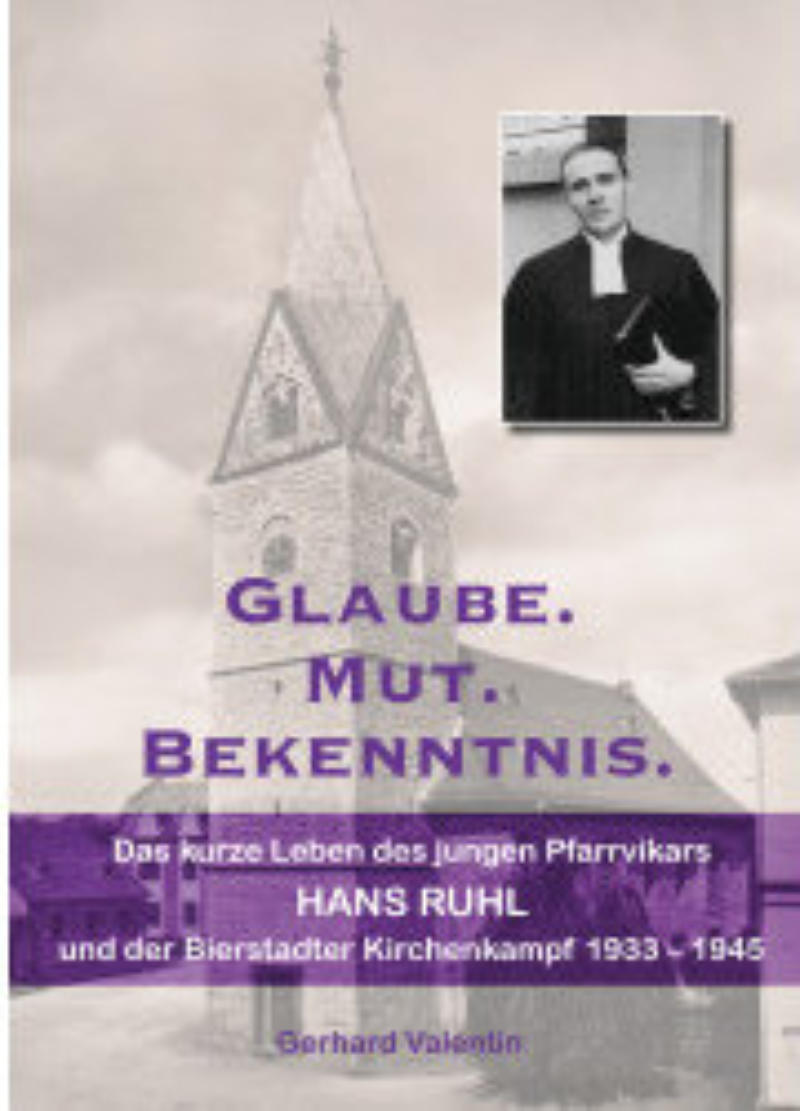 GLAUBE.
MUT.
BEKENNTNIS.

Das kurze Leben des jungen Pfarrvikars
HANS RUHL
und der Bierstadter Kirchenkampf 1933 – 1945

Gerhard Valentin